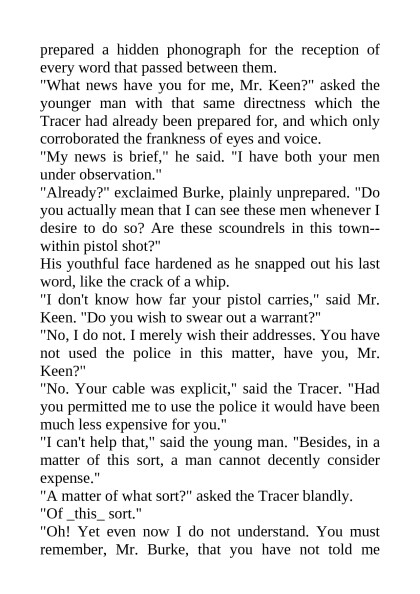 prepared a hidden phonograph for the reception of every word that passed between them.

"What news have you for me, Mr. Keen?" asked the younger man with that same directness which the Tracer had already been prepared for, and which only corroborated the frankness of eyes and voice.

"My news is brief," he said. "I have both your men under observation."

"Already?" exclaimed Burke, plainly unprepared. "Do you actually mean that I can see these men whenever I desire to do so? Are these scoundrels in this town--within pistol shot?"

His youthful face hardened as he snapped out his last word, like the crack of a whip.

"I don't know how far your pistol carries," said Mr. Keen. "Do you wish to swear out a warrant?"

"No, I do not. I merely wish their addresses. You have not used the police in this matter, have you, Mr. Keen?"

"No. Your cable was explicit," said the Tracer. "Had you permitted me to use the police it would have been much less expensive for you."

"I can't help that," said the young man. "Besides, in a matter of this sort, a man cannot decently consider expense."

"A matter of what sort?" asked the Tracer blandly.

"Of _this_ sort."

"Oh! Yet even now I do not understand. You must remember, Mr. Burke, that you have not told me